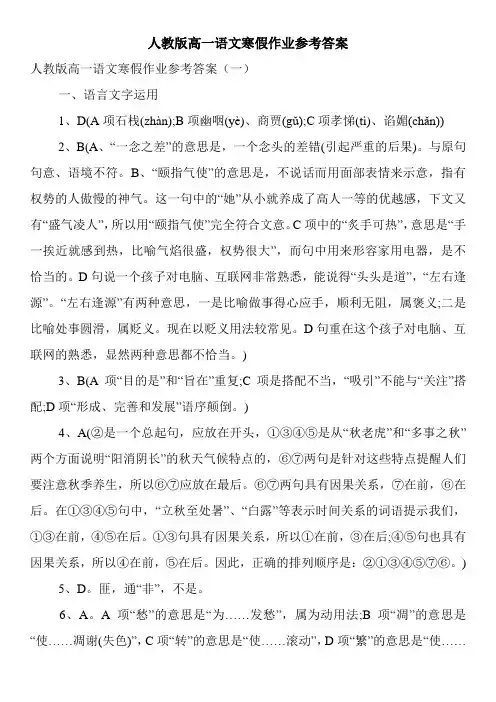 人教版高一语文寒假作业参考答案

人教版高一语文寒假作业参考答案（一）

一、语言文字运用

1、D(A 项石栈(zhàn);B 项幽咽(yè)、商贾(gǔ);C 项孝悌(tì)、谄媚(chǎn))

2、B(A、“一念之差”的意思是，一个念头的差错(引起严重的后果)。与原句句意、语境不符。B、“颐指气使”的意思是，不说话而用面部表情来示意，指有权势的人傲慢的神气。这一句中的“她”从小就养成了高人一等的优越感，下文又有“盛气凌人”，所以用“颐指气使”完全符合文意。C 项中的“炙手可热”，意思是“手一挨近就感到热，比喻气焰很盛，权势很大”，而句中用来形容家用电器，是不恰当的。D 句说一个孩子对电脑、互联网非常熟悉，能说得“头头是道”，“左右逢源”。“左右逢源”有两种意思，一是比喻做事得心应手，顺利无阻，属褒义;二是比喻处事圆滑，属贬义。现在以贬义用法较常见。D 句重在这个孩子对电脑、互联网的熟悉，显然两种意思都不恰当。)

3、B(A 项“目的是”和“旨在”重复;C 项是搭配不当，“吸引”不能与“关注”搭配;D 项“形成、完善和发展”语序颠倒。)

4、A(②是一个总起句，应放在开头，①③④⑤是从“秋老虎”和“多事之秋”两个方面说明“阳消阴长”的秋天气候特点的，⑥⑦两句是针对这些特点提醒人们要注意秋季养生，所以⑥⑦应放在最后。⑥⑦两句具有因果关系，⑦在前，⑥在后。在①③④⑤句中，“立秋至处暑”、“白露”等表示时间关系的词语提示我们，①③在前，④⑤在后。①③句具有因果关系，所以①在前，③在后;④⑤句也具有因果关系，所以④在前，⑤在后。因此，正确的排列顺序是：②①③④⑤⑦⑥。)

5、D。匪，通“非”，不是。

6、A。A 项“愁”的意思是“为……发愁”，属为动用法;B 项“凋”的意思是“使……凋谢(失色)”，C 项“转”的意思是“使……滚动”，D 项“繁”的意思是“使……